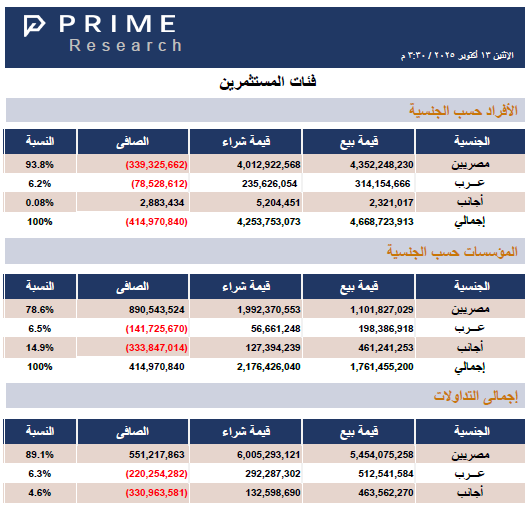 PRIME
Research

الإثنين ١٣ أكتوبر ٢٠٢٥ / ٣:٣٠ م

فئات المستثمرين

الأفراد حسب الجنسية

| الجنسية | قيمة بيع | قيمة شراء | الصافى | النسبة |
|---|---|---|---|---|
| مصريين | 4,352,248,230 | 4,012,922,568 | (339,325,662) | 93.8% |
| عـرب | 314,154,666 | 235,626,054 | (78,528,612) | 6.2% |
| أجانب | 2,321,017 | 5,204,451 | 2,883,434 | 0.08% |
| إجمالي | 4,668,723,913 | 4,253,753,073 | (414,970,840) | 100% |

المؤسسات حسب الجنسية

| الجنسية | قيمة بيع | قيمة شراء | الصافى | النسبة |
|---|---|---|---|---|
| مصريين | 1,101,827,029 | 1,992,370,553 | 890,543,524 | 78.6% |
| عـرب | 198,386,918 | 56,661,248 | (141,725,670) | 6.5% |
| أجانب | 461,241,253 | 127,394,239 | (333,847,014) | 14.9% |
| إجمالي | 1,761,455,200 | 2,176,426,040 | 414,970,840 | 100% |

إجمالى التداولات

| الجنسية | قيمة بيع | قيمة شراء | الصافى | النسبة |
|---|---|---|---|---|
| مصريين | 5,454,075,258 | 6,005,293,121 | 551,217,863 | 89.1% |
| عـرب | 512,541,584 | 292,287,302 | (220,254,282) | 6.3% |
| أجانب | 463,562,270 | 132,598,690 | (330,963,581) | 4.6% |